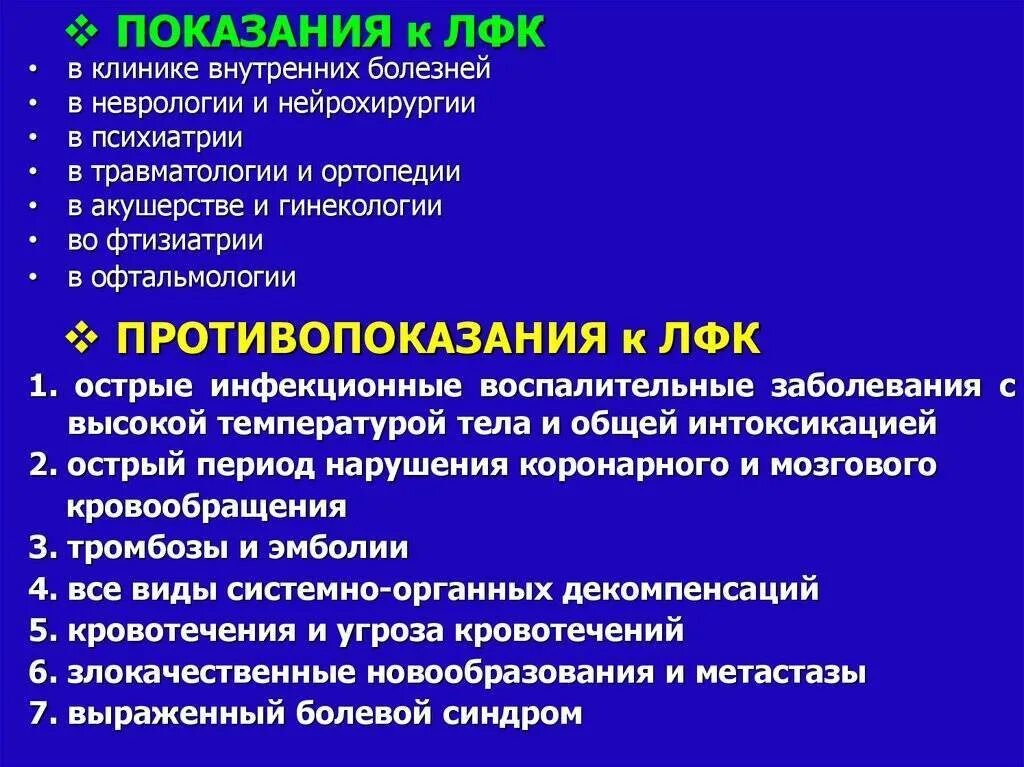 ❖ ПОКАЗАНИЯ к ЛФК

• в клинике внутренних болезней
• в неврологии и нейрохирургии
• в психиатрии
• в травматологии и ортопедии
• в акушерстве и гинекологии
• во фтизиатрии
• в офтальмологии

❖ ПРОТИВОПОКАЗАНИЯ к ЛФК

1. острые инфекционные воспалительные заболевания с высокой температурой тела и общей интоксикацией
2. острый период нарушения коронарного и мозгового кровообращения
3. тромбозы и эмболии
4. все виды системно-органных декомпенсаций
5. кровотечения и угроза кровотечений
6. злокачественные новообразования и метастазы
7. выраженный болевой синдром